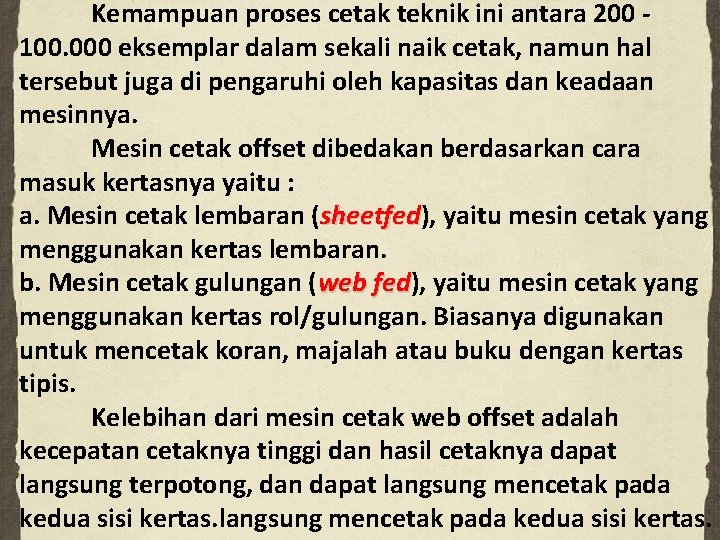 Kemampuan proses cetak teknik ini antara 200 - 100.000 eksemplar dalam sekali naik cetak, namun hal tersebut juga di pengaruhi oleh kapasitas dan keadaan mesinnya.

Mesin cetak offset dibedakan berdasarkan cara masuk kertasnya yaitu :
a. Mesin cetak lembaran (sheetfed), yaitu mesin cetak yang menggunakan kertas lembaran.
b. Mesin cetak gulungan (web fed), yaitu mesin cetak yang menggunakan kertas rol/gulungan. Biasanya digunakan untuk mencetak koran, majalah atau buku dengan kertas tipis.

Kelebihan dari mesin cetak web offset adalah kecepatan cetaknya tinggi dan hasil cetaknya dapat langsung terpotong, dan dapat langsung mencetak pada kedua sisi kertas.langsung mencetak pada kedua sisi kertas.